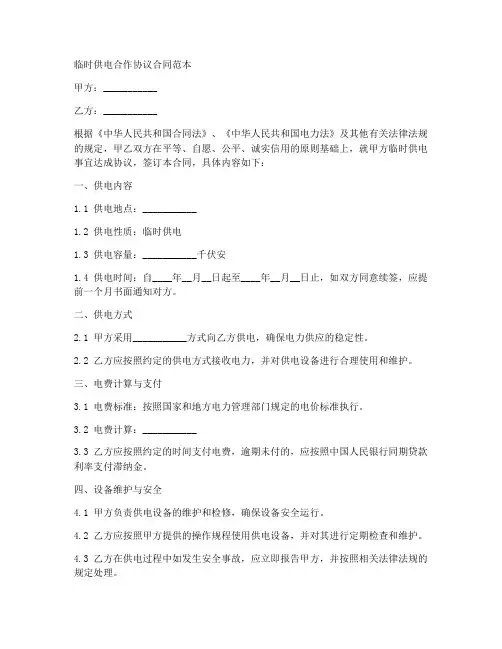 临时供电合作协议合同范本

甲方：__________

乙方：__________

根据《中华人民共和国合同法》、《中华人民共和国电力法》及其他有关法律法规的规定，甲乙双方在平等、自愿、公平、诚实信用的原则基础上，就甲方临时供电事宜达成协议，签订本合同，具体内容如下：

一、供电内容

1.1 供电地点：__________

1.2 供电性质：临时供电

1.3 供电容量：__________千伏安

1.4 供电时间：自____年__月__日起至____年__月__日止，如双方同意续签，应提前一个月书面通知对方。

二、供电方式

2.1 甲方采用__________方式向乙方供电，确保电力供应的稳定性。

2.2 乙方应按照约定的供电方式接收电力，并对供电设备进行合理使用和维护。

三、电费计算与支付

3.1 电费标准：按照国家和地方电力管理部门规定的电价标准执行。

3.2 电费计算：__________

3.3 乙方应按照约定的时间支付电费，逾期未付的，应按照中国人民银行同期贷款利率支付滞纳金。

四、设备维护与安全

4.1 甲方负责供电设备的维护和检修，确保设备安全运行。

4.2 乙方应按照甲方提供的操作规程使用供电设备，并对其进行定期检查和维护。

4.3 乙方在供电过程中如发生安全事故，应立即报告甲方，并按照相关法律法规的规定处理。